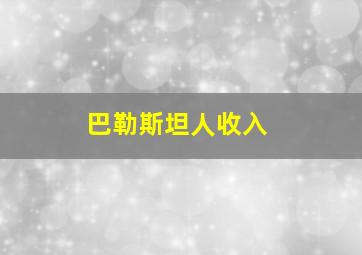 巴勒斯坦人收入